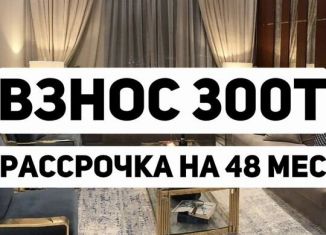 ВЗНОС 300Т
РАССРОЧКА НА 48 МЕС